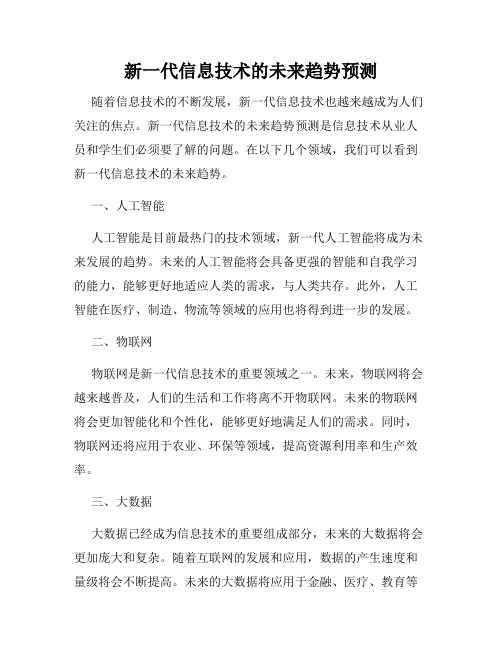 新一代信息技术的未来趋势预测

随着信息技术的不断发展，新一代信息技术也越来越成为人们关注的焦点。新一代信息技术的未来趋势预测是信息技术从业人员和学生们必须要了解的问题。在以下几个领域，我们可以看到新一代信息技术的未来趋势。

一、人工智能

人工智能是目前最热门的技术领域，新一代人工智能将成为未来发展的趋势。未来的人工智能将会具备更强的智能和自我学习的能力，能够更好地适应人类的需求，与人类共存。此外，人工智能在医疗、制造、物流等领域的应用也将得到进一步的发展。

二、物联网

物联网是新一代信息技术的重要领域之一。未来，物联网将会越来越普及，人们的生活和工作将离不开物联网。未来的物联网将会更加智能化和个性化，能够更好地满足人们的需求。同时，物联网还将应用于农业、环保等领域，提高资源利用率和生产效率。

三、大数据

大数据已经成为信息技术的重要组成部分，未来的大数据将会更加庞大和复杂。随着互联网的发展和应用，数据的产生速度和量级将会不断提高。未来的大数据将应用于金融、医疗、教育等